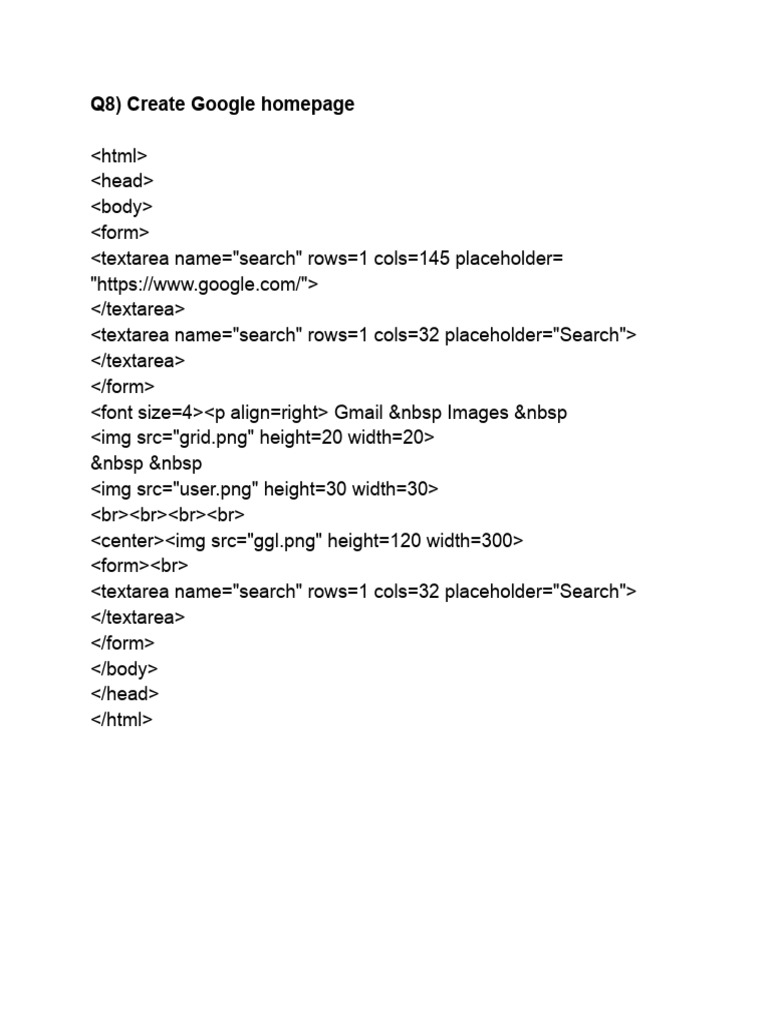 Q8) Create Google homepage

<html>
<head>
<body>
<form>
<textarea name="search" rows=1 cols=145 placeholder= "https://www.google.com/">
</textarea>
<textarea name="search" rows=1 cols=32 placeholder="Search">
</textarea>
</form>
<font size=4><p align=right> Gmail &nbsp Images &nbsp
<img src="grid.png" height=20 width=20>
&nbsp &nbsp
<img src="user.png" height=30 width=30>
<br><br><br><br>
<center><img src="ggl.png" height=120 width=300>
<form><br>
<textarea name="search" rows=1 cols=32 placeholder="Search">
</textarea>
</form>
</body>
</head>
</html>